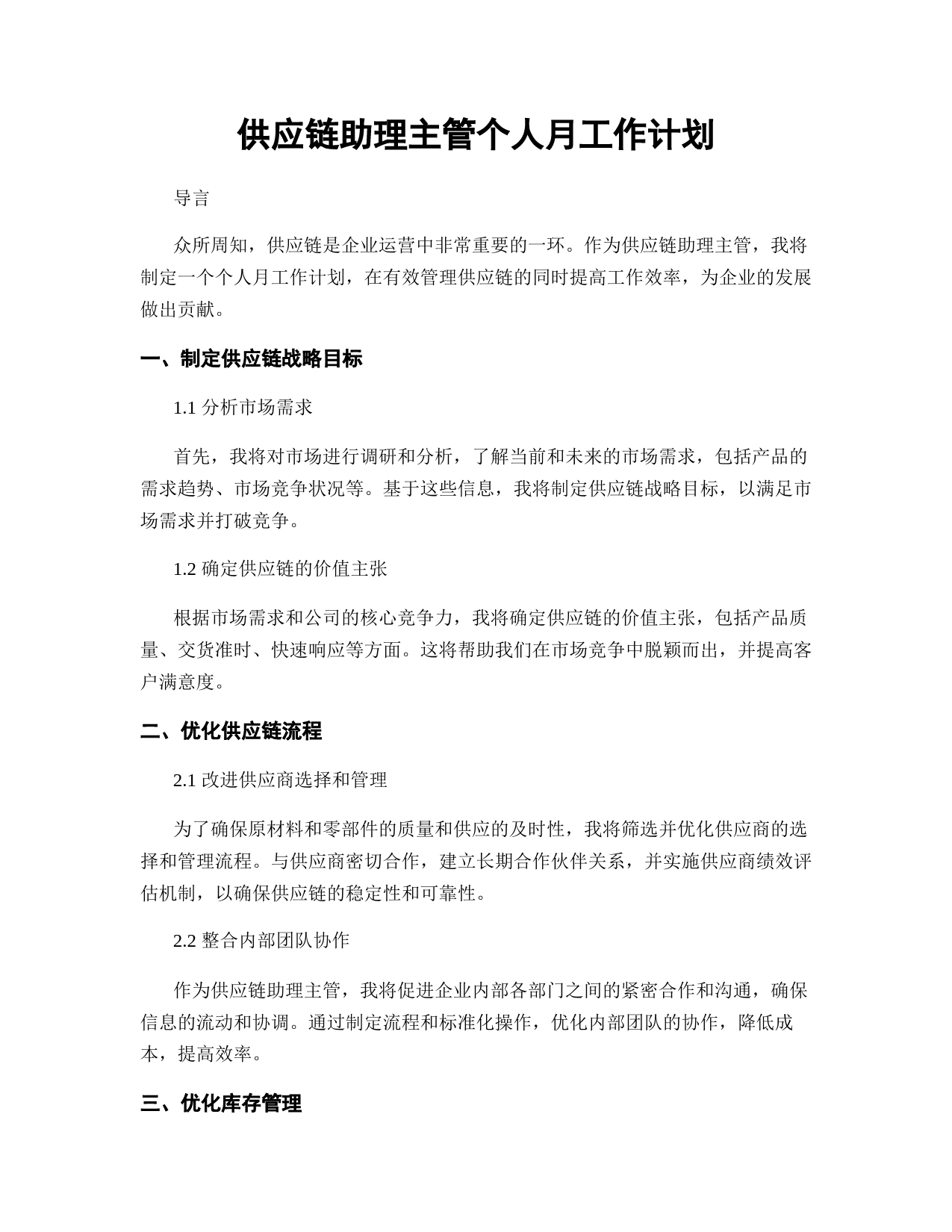 供应链助理主管个人月工作计划

导言

众所周知，供应链是企业运营中非常重要的一环。作为供应链助理主管，我将制定一个个人月工作计划，在有效管理供应链的同时提高工作效率，为企业的发展做出贡献。

一、制定供应链战略目标

1.1 分析市场需求

首先，我将对市场进行调研和分析，了解当前和未来的市场需求，包括产品的需求趋势、市场竞争状况等。基于这些信息，我将制定供应链战略目标，以满足市场需求并打破竞争。

1.2 确定供应链的价值主张

根据市场需求和公司的核心竞争力，我将确定供应链的价值主张，包括产品质量、交货准时、快速响应等方面。这将帮助我们在市场竞争中脱颖而出，并提高客户满意度。

二、优化供应链流程

2.1 改进供应商选择和管理

为了确保原材料和零部件的质量和供应的及时性，我将筛选并优化供应商的选择和管理流程。与供应商密切合作，建立长期合作伙伴关系，并实施供应商绩效评估机制，以确保供应链的稳定性和可靠性。

2.2 整合内部团队协作

作为供应链助理主管，我将促进企业内部各部门之间的紧密合作和沟通，确保信息的流动和协调。通过制定流程和标准化操作，优化内部团队的协作，降低成本，提高效率。

三、优化库存管理